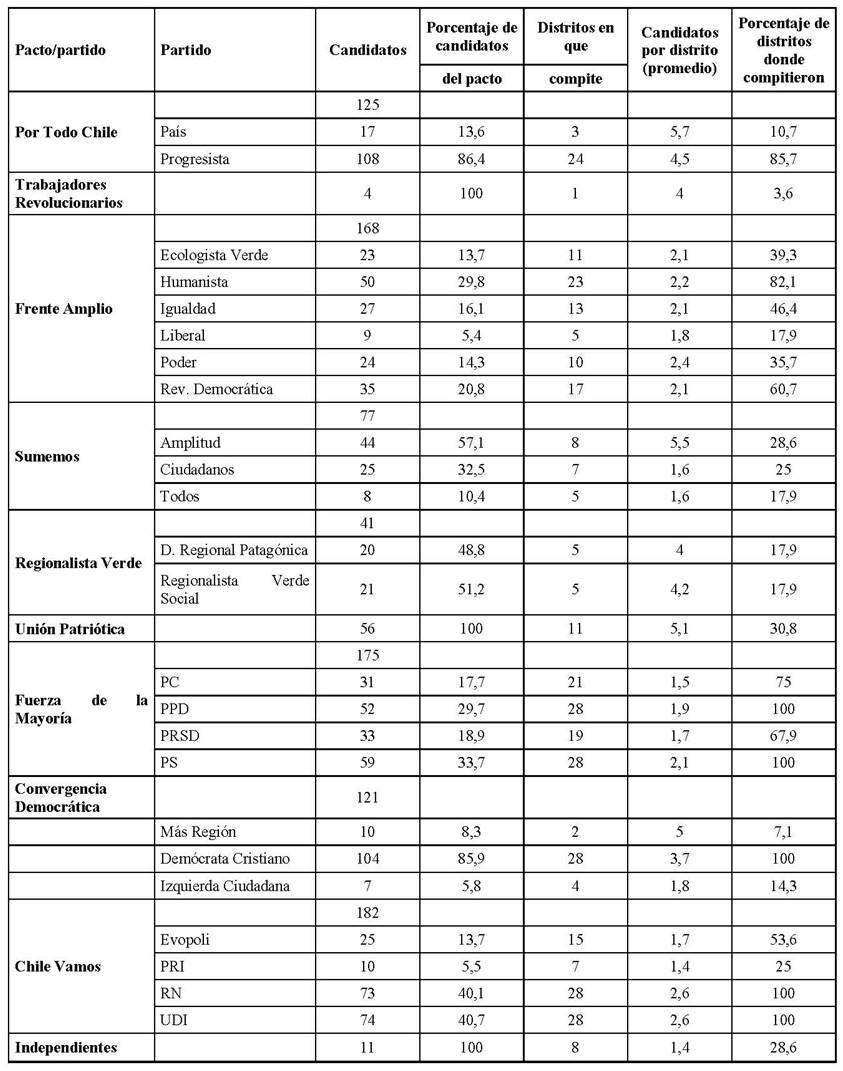 | Pacto/partido | Partido | Candidatos | Porcentaje de candidatos del pacto | Distritos en que compite | Candidatos por distrito (promedio) | Porcentaje de distritos donde compitieron |
|---|---|---|---|---|---|---|
| Por Todo Chile | | 125 | | | | |
| | País | 17 | 13,6 | 3 | 5,7 | 10,7 |
| | Progresista | 108 | 86,4 | 24 | 4,5 | 85,7 |
| Trabajadores Revolucionarios | | 4 | 100 | 1 | 4 | 3,6 |
| Frente Amplio | | 168 | | | | |
| | Ecologista Verde | 23 | 13,7 | 11 | 2,1 | 39,3 |
| | Humanista | 50 | 29,8 | 23 | 2,2 | 82,1 |
| | Igualdad | 27 | 16,1 | 13 | 2,1 | 46,4 |
| | Liberal | 9 | 5,4 | 5 | 1,8 | 17,9 |
| | Poder | 24 | 14,3 | 10 | 2,4 | 35,7 |
| | Rev. Democrática | 35 | 20,8 | 17 | 2,1 | 60,7 |
| Sumemos | | 77 | | | | |
| | Amplitud | 44 | 57,1 | 8 | 5,5 | 28,6 |
| | Ciudadanos | 25 | 32,5 | 7 | 1,6 | 25 |
| | Todos | 8 | 10,4 | 5 | 1,6 | 17,9 |
| Regionalista Verde | | 41 | | | | |
| | D. Regional Patagónica | 20 | 48,8 | 5 | 4 | 17,9 |
| | Regionalista Verde Social | 21 | 51,2 | 5 | 4,2 | 17,9 |
| Unión Patriótica | | 56 | 100 | 11 | 5,1 | 30,8 |
| Fuerza de la Mayoría | | 175 | | | | |
| | PC | 31 | 17,7 | 21 | 1,5 | 75 |
| | PPD | 52 | 29,7 | 28 | 1,9 | 100 |
| | PRSD | 33 | 18,9 | 19 | 1,7 | 67,9 |
| | PS | 59 | 33,7 | 28 | 2,1 | 100 |
| Convergencia Democrática | | 121 | | | | |
| | Más Región | 10 | 8,3 | 2 | 5 | 7,1 |
| | Demócrata Cristiano | 104 | 85,9 | 28 | 3,7 | 100 |
| | Izquierda Ciudadana | 7 | 5,8 | 4 | 1,8 | 14,3 |
| Chile Vamos | | 182 | | | | |
| | Evopoli | 25 | 13,7 | 15 | 1,7 | 53,6 |
| | PRI | 10 | 5,5 | 7 | 1,4 | 25 |
| | RN | 73 | 40,1 | 28 | 2,6 | 100 |
| | UDI | 74 | 40,7 | 28 | 2,6 | 100 |
| Independientes | | 11 | 100 | 8 | 1,4 | 28,6 |